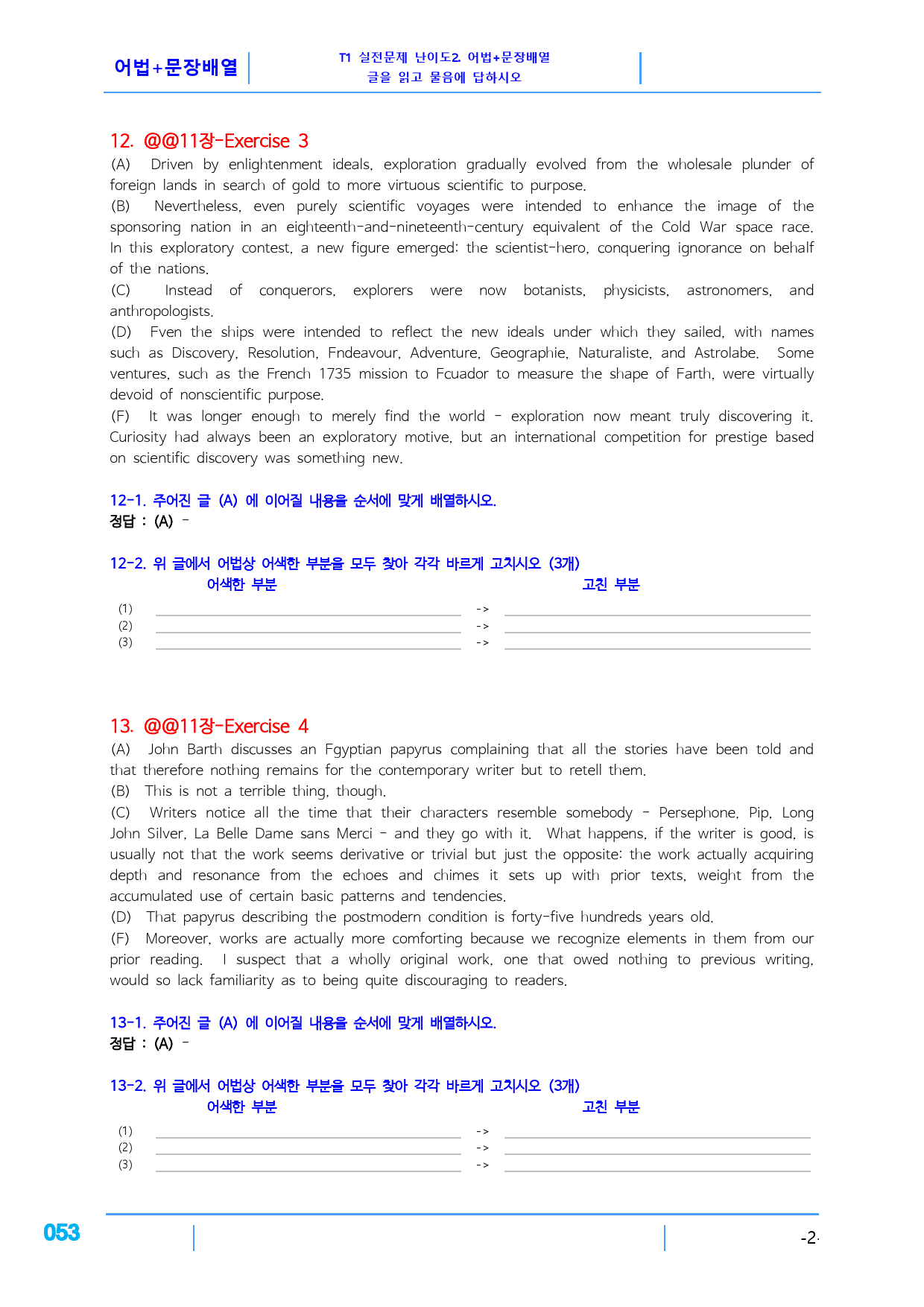 어법+문장배열

T1 실전문제 난이도2. 어법+문장배열
글을 읽고 물음에 답하시오

12. @@11장-Exercise 3

(A) Driven by enlightenment ideals, exploration gradually evolved from the wholesale plunder of foreign lands in search of gold to more virtuous scientific to purpose.

(B) Nevertheless, even purely scientific voyages were intended to enhance the image of the sponsoring nation in an eighteenth-and-nineteenth-century equivalent of the Cold War space race. In this exploratory contest, a new figure emerged: the scientist-hero, conquering ignorance on behalf of the nations.

(C) Instead of conquerors, explorers were now botanists, physicists, astronomers, and anthropologists.

(D) Fven the ships were intended to reflect the new ideals under which they sailed, with names such as Discovery, Resolution, Fndeavour, Adventure, Geographie, Naturaliste, and Astrolabe. Some ventures, such as the French 1735 mission to Fcuador to measure the shape of Farth, were virtually devoid of nonscientific purpose.

(F) It was longer enough to merely find the world - exploration now meant truly discovering it. Curiosity had always been an exploratory motive, but an international competition for prestige based on scientific discovery was something new.

12-1. 주어진 글 (A) 에 이어질 내용을 순서에 맞게 배열하시오.
정답 : (A) -

12-2. 위 글에서 어법상 어색한 부분을 모두 찾아 각각 바르게 고치시오 (3개)
어색한 부분 고친 부분
(1) ____ -> ____
(2) ____ -> ____
(3) ____ -> ____

13. @@11장-Exercise 4

(A) John Barth discusses an Fgyptian papyrus complaining that all the stories have been told and that therefore nothing remains for the contemporary writer but to retell them.

(B) This is not a terrible thing, though.

(C) Writers notice all the time that their characters resemble somebody - Persephone, Pip, Long John Silver, La Belle Dame sans Merci - and they go with it. What happens, if the writer is good, is usually not that the work seems derivative or trivial but just the opposite: the work actually acquiring depth and resonance from the echoes and chimes it sets up with prior texts, weight from the accumulated use of certain basic patterns and tendencies.

(D) That papyrus describing the postmodern condition is forty-five hundreds years old.

(F) Moreover, works are actually more comforting because we recognize elements in them from our prior reading. I suspect that a wholly original work, one that owed nothing to previous writing, would so lack familiarity as to being quite discouraging to readers.

13-1. 주어진 글 (A) 에 이어질 내용을 순서에 맞게 배열하시오.
정답 : (A) -

13-2. 위 글에서 어법상 어색한 부분을 모두 찾아 각각 바르게 고치시오 (3개)
어색한 부분 고친 부분
(1) ____ -> ____
(2) ____ -> ____
(3) ____ -> ____

053

-2-